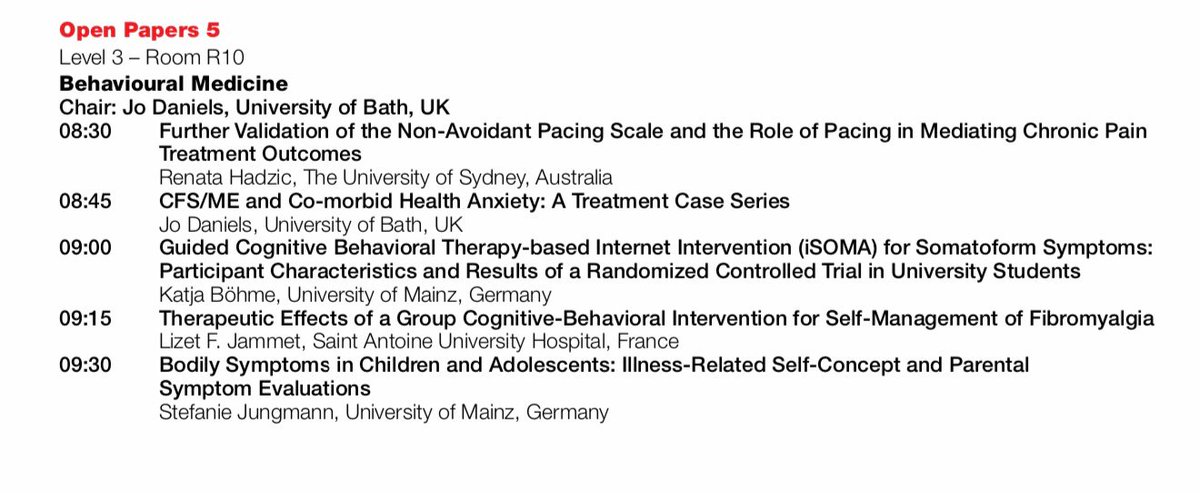 Open Papers 5
Level 3 – Room R10
Behavioural Medicine
Chair: Jo Daniels, University of Bath, UK

08:30 Further Validation of the Non-Avoidant Pacing Scale and the Role of Pacing in Mediating Chronic Pain Treatment Outcomes
Renata Hadzic, The University of Sydney, Australia

08:45 CFS/ME and Co-morbid Health Anxiety: A Treatment Case Series
Jo Daniels, University of Bath, UK

09:00 Guided Cognitive Behavioral Therapy-based Internet Intervention (iSOMA) for Somatoform Symptoms: Participant Characteristics and Results of a Randomized Controlled Trial in University Students
Katja Böhme, University of Mainz, Germany

09:15 Therapeutic Effects of a Group Cognitive-Behavioral Intervention for Self-Management of Fibromyalgia
Lizet F. Jammet, Saint Antoine University Hospital, France

09:30 Bodily Symptoms in Children and Adolescents: Illness-Related Self-Concept and Parental Symptom Evaluations
Stefanie Jungmann, University of Mainz, Germany